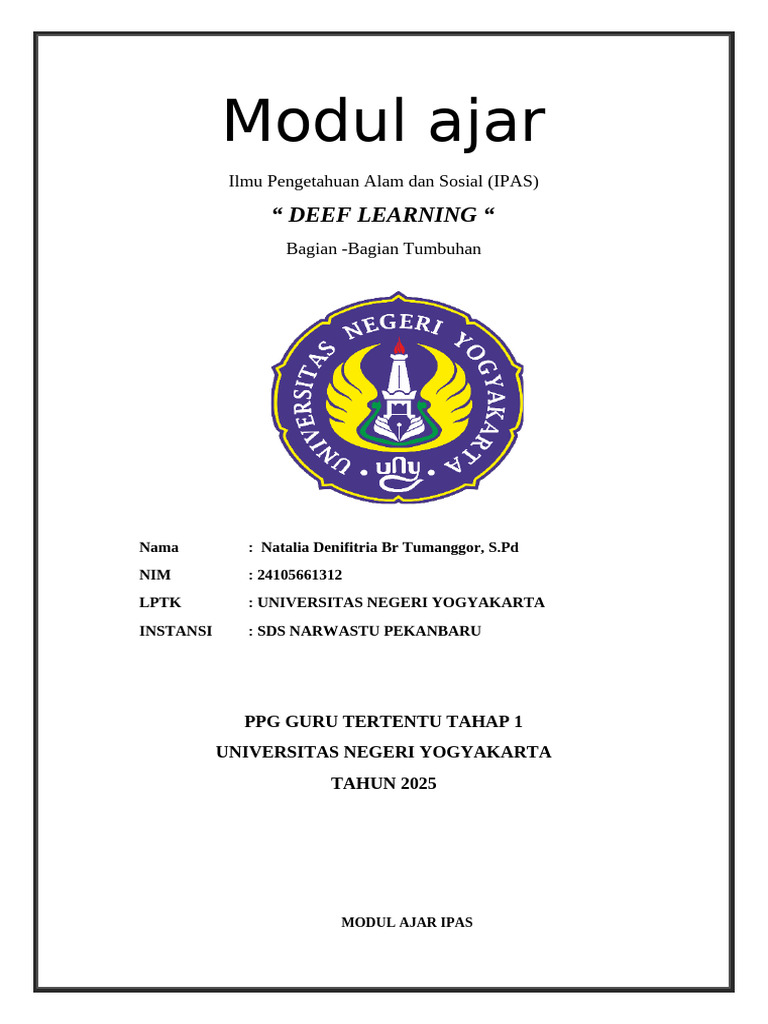 Modul ajar

Ilmu Pengetahuan Alam dan Sosial (IPAS)

“ DEEF LEARNING “

Bagian -Bagian Tumbuhan

UNIVERSITAS NEGERI YOGYAKARTA

uny

Nama : Natalia Denifitria Br Tumanggor, S.Pd
NIM : 24105661312
LPTK : UNIVERSITAS NEGERI YOGYAKARTA
INSTANSI : SDS NARWASTU PEKANBARU

PPG GURU TERTENTU TAHAP 1
UNIVERSITAS NEGERI YOGYAKARTA
TAHUN 2025

MODUL AJAR IPAS